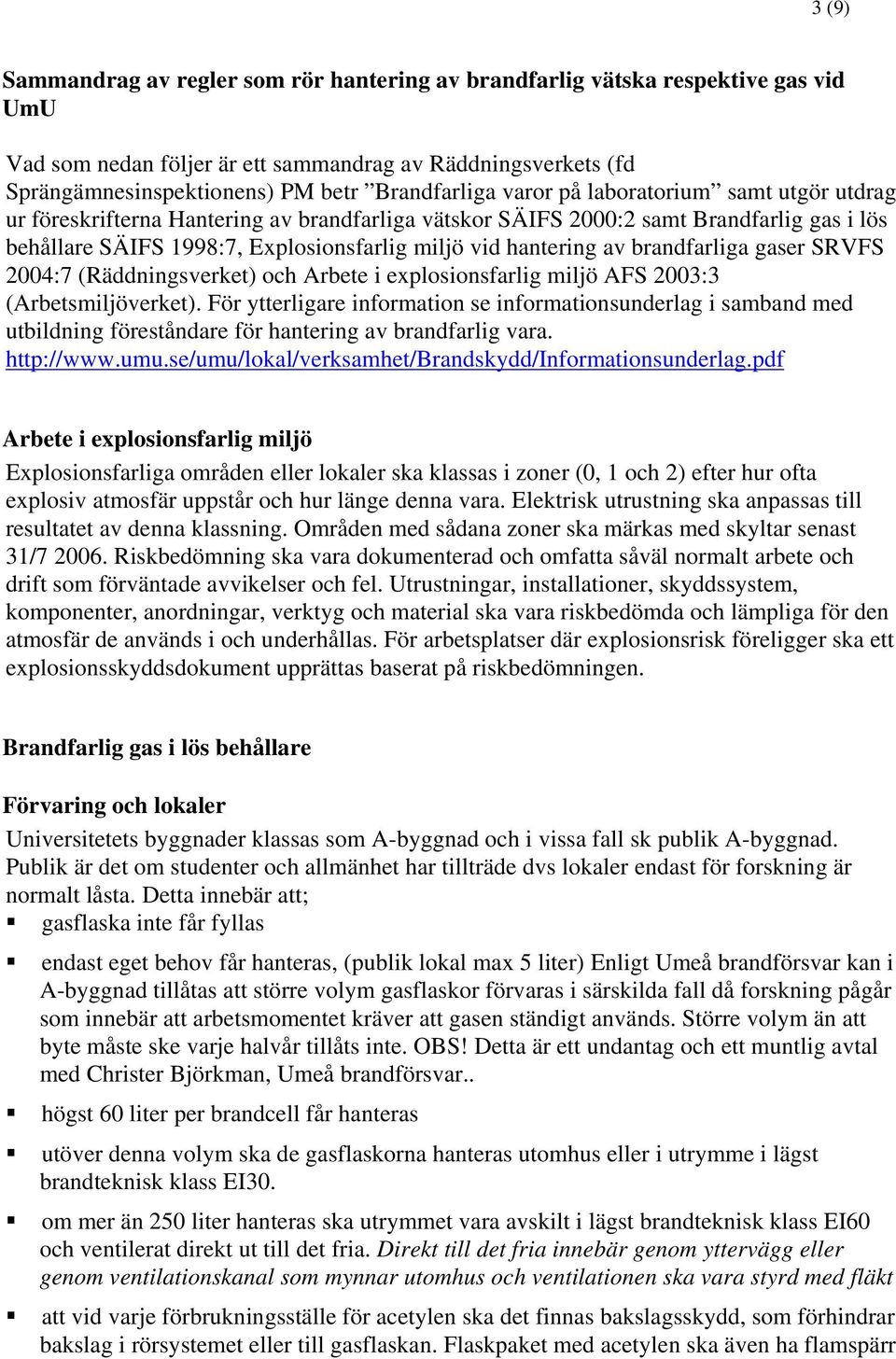 3 (9)

Sammandrag av regler som rör hantering av brandfarlig vätska respektive gas vid UmU

Vad som nedan följer är ett sammandrag av Räddningsverkets (fd Sprängämnesinspektionens) PM betr ”Brandfarliga varor på laboratorium” samt utgör utdrag ur föreskrifterna Hantering av brandfarliga vätskor SÄIFS 2000:2 samt Brandfarlig gas i lös behållare SÄIFS 1998:7, Explosionsfarlig miljö vid hantering av brandfarliga gaser SRVFS 2004:7 (Räddningsverket) och Arbete i explosionsfarlig miljö AFS 2003:3 (Arbetsmiljöverket). För ytterligare information se informationsunderlag i samband med utbildning föreståndare för hantering av brandfarlig vara.
http://www.umu.se/umu/lokal/verksamhet/Brandskydd/Informationsunderlag.pdf

Arbete i explosionsfarlig miljö
Explosionsfarliga områden eller lokaler ska klassas i zoner (0, 1 och 2) efter hur ofta explosiv atmosfär uppstår och hur länge denna vara. Elektrisk utrustning ska anpassas till resultatet av denna klassning. Områden med sådana zoner ska märkas med skyltar senast 31/7 2006. Riskbedömning ska vara dokumenterad och omfatta såväl normalt arbete och drift som förväntade avvikelser och fel. Utrustningar, installationer, skyddssystem, komponenter, anordningar, verktyg och material ska vara riskbedömda och lämpliga för den atmosfär de används i och underhållas. För arbetsplatser där explosionsrisk föreligger ska ett explosionsskyddsdokument upprättas baserat på riskbedömningen.

Brandfarlig gas i lös behållare

Förvaring och lokaler
Universitetets byggnader klassas som A-byggnad och i vissa fall sk publik A-byggnad. Publik är det om studenter och allmänhet har tillträde dvs lokaler endast för forskning är normalt låsta. Detta innebär att;
▪ gasflaska inte får fyllas
▪ endast eget behov får hanteras, (publik lokal max 5 liter) Enligt Umeå brandförsvar kan i A-byggnad tillåtas att större volym gasflaskor förvaras i särskilda fall då forskning pågår som innebär att arbetsmomentet kräver att gasen ständigt används. Större volym än att byte måste ske varje halvår tillåts inte. OBS! Detta är ett undantag och ett muntlig avtal med Christer Björkman, Umeå brandförsvar..
▪ högst 60 liter per brandcell får hanteras
▪ utöver denna volym ska de gasflaskorna hanteras utomhus eller i utrymme i lägst brandteknisk klass EI30.
▪ om mer än 250 liter hanteras ska utrymmet vara avskilt i lägst brandteknisk klass EI60 och ventilerat direkt ut till det fria. Direkt till det fria innebär genom yttervägg eller genom ventilationskanal som mynnar utomhus och ventilationen ska vara styrd med fläkt
▪ att vid varje förbrukningsställe för acetylen ska det finnas bakslagsskydd, som förhindrar bakslag i rörsystemet eller till gasflaskan. Flaskpaket med acetylen ska även ha flamspärr